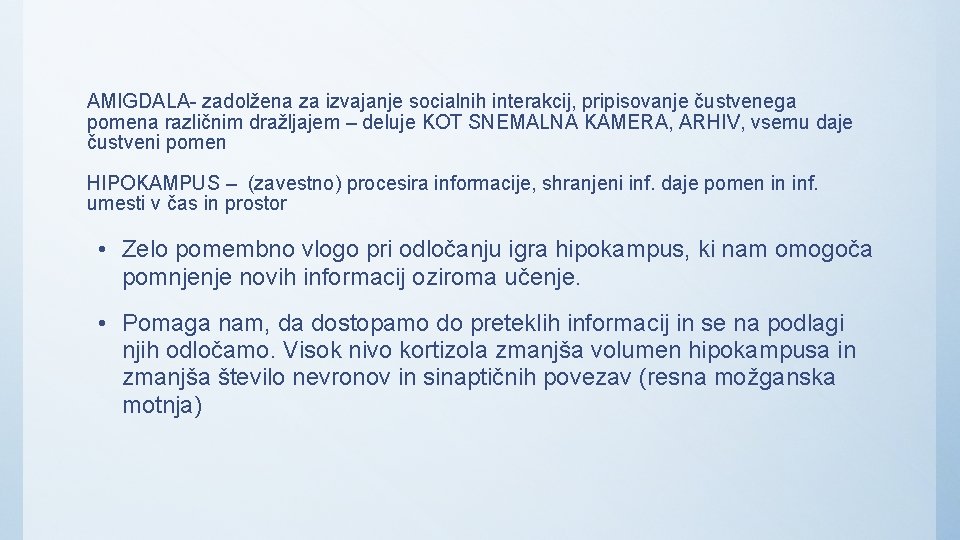 AMIGDALA- zadolžena za izvajanje socialnih interakcij, pripisovanje čustvenega pomena različnim dražljajem – deluje KOT SNEMALNA KAMERA, ARHIV, vsemu daje čustveni pomen

HIPOKAMPUS – (zavestno) procesira informacije, shranjeni inf. daje pomen in inf. umesti v čas in prostor

• Zelo pomembno vlogo pri odločanju igra hipokampus, ki nam omogoča pomnjenje novih informacij oziroma učenje.

• Pomaga nam, da dostopamo do preteklih informacij in se na podlagi njih odločamo. Visok nivo kortizola zmanjša volumen hipokampusa in zmanjša število nevronov in sinaptičnih povezav (resna možganska motnja)